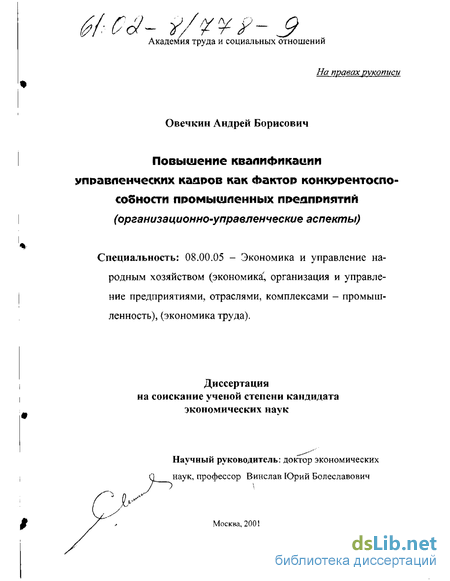 61:02-8/778-9
Академия труда и социальных отношений

На правах рукописи

Овечкин Андрей Борисович

Повышение квалификации управленческих кадров как фактор конкурентоспособности промышленных предприятий
(организационно-управленческие аспекты)

Специальность: 08.00.05 – Экономика и управление народным хозяйством (экономика, организация и управление предприятиями, отраслями, комплексами – промышленность), (экономика труда).

Диссертация
на соискание ученой степени кандидата
экономических наук

Научный руководитель: доктор экономических наук, профессор Винслав Юрий Болеславович

Москва, 2001

dsLib.net
библиотека диссертаций